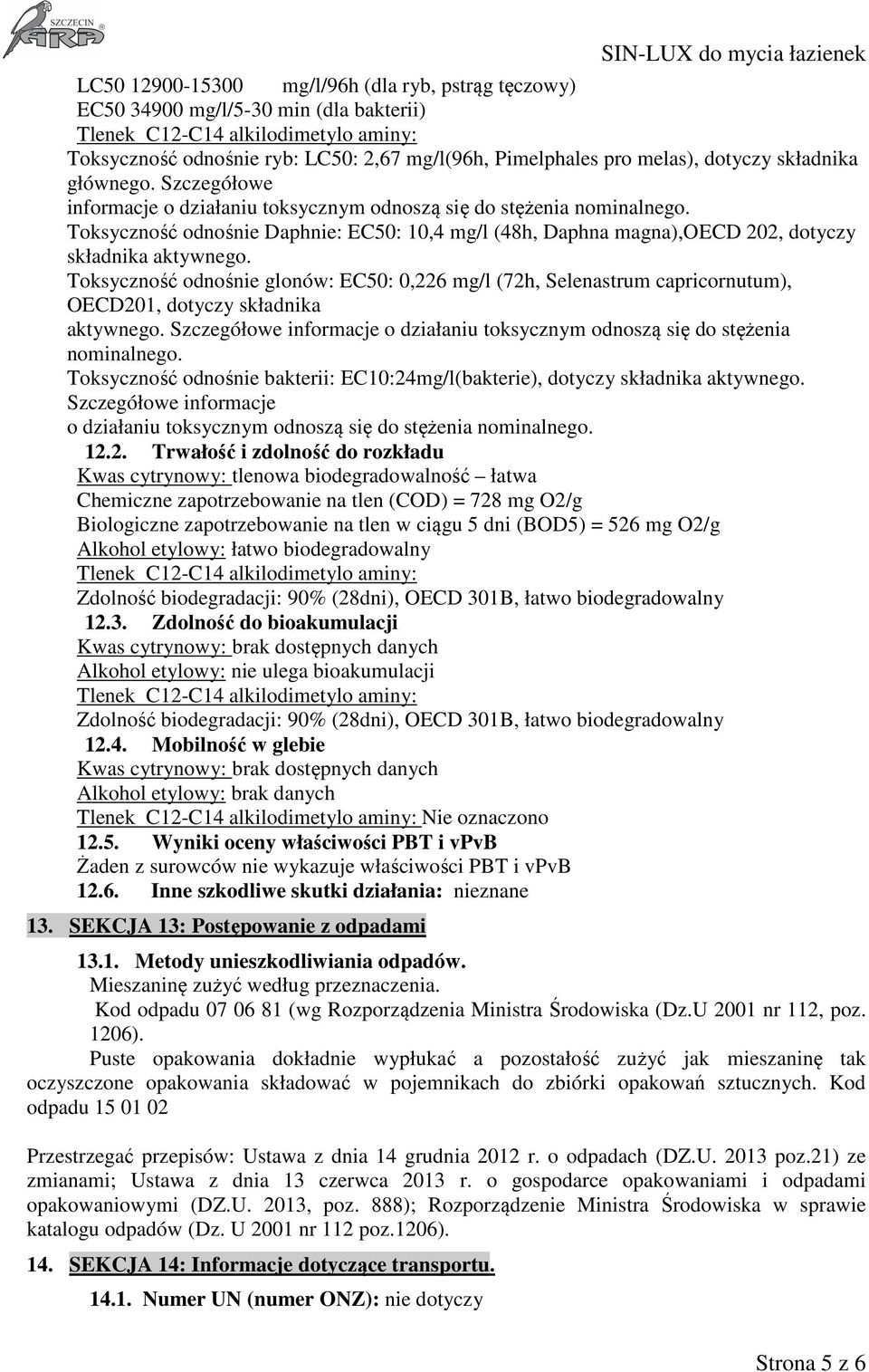 SZCZECIN ARA

SIN-LUX do mycia łazienek

LC50 12900-15300 mg/l/96h (dla ryb, pstrąg tęczowy)
EC50 34900 mg/l/5-30 min (dla bakterii)
Tlenek C12-C14 alkilodimetylo aminy:
Toksyczność odnośnie ryb: LC50: 2,67 mg/l(96h, Pimelphales pro melas), dotyczy składnika głównego. Szczegółowe informacje o działaniu toksycznym odnoszą się do stężenia nominalnego.
Toksyczność odnośnie Daphnie: EC50: 10,4 mg/l (48h, Daphna magna),OECD 202, dotyczy składnika aktywnego.
Toksyczność odnośnie glonów: EC50: 0,226 mg/l (72h, Selenastrum capricornutum), OECD201, dotyczy składnika aktywnego. Szczegółowe informacje o działaniu toksycznym odnoszą się do stężenia nominalnego.
Toksyczność odnośnie bakterii: EC10:24mg/l(bakterie), dotyczy składnika aktywnego. Szczegółowe informacje o działaniu toksycznym odnoszą się do stężenia nominalnego.

12.2. Trwałość i zdolność do rozkładu
Kwas cytrynowy: tlenowa biodegradowalność – łatwa
Chemiczne zapotrzebowanie na tlen (COD) = 728 mg O2/g
Biologiczne zapotrzebowanie na tlen w ciągu 5 dni (BOD5) = 526 mg O2/g
Alkohol etylowy: łatwo biodegradowalny
Tlenek C12-C14 alkilodimetylo aminy:
Zdolność biodegradacji: 90% (28dni), OECD 301B, łatwo biodegradowalny

12.3. Zdolność do bioakumulacji
Kwas cytrynowy: brak dostępnych danych
Alkohol etylowy: nie ulega bioakumulacji
Tlenek C12-C14 alkilodimetylo aminy:
Zdolność biodegradacji: 90% (28dni), OECD 301B, łatwo biodegradowalny

12.4. Mobilność w glebie
Kwas cytrynowy: brak dostępnych danych
Alkohol etylowy: brak danych
Tlenek C12-C14 alkilodimetylo aminy: Nie oznaczono

12.5. Wyniki oceny właściwości PBT i vPvB
Żaden z surowców nie wykazuje właściwości PBT i vPvB

12.6. Inne szkodliwe skutki działania: nieznane

13. SEKCJA 13: Postępowanie z odpadami

13.1. Metody unieszkodliwiania odpadów.
Mieszaninę zużyć według przeznaczenia.
Kod odpadu 07 06 81 (wg Rozporządzenia Ministra Środowiska (Dz.U 2001 nr 112, poz. 1206).
Puste opakowania dokładnie wypłukać a pozostałość zużyć jak mieszaninę tak oczyszczone opakowania składować w pojemnikach do zbiórki opakowań sztucznych. Kod odpadu 15 01 02

Przestrzegać przepisów: Ustawa z dnia 14 grudnia 2012 r. o odpadach (DZ.U. 2013 poz.21) ze zmianami; Ustawa z dnia 13 czerwca 2013 r. o gospodarce opakowaniami i odpadami opakowaniowymi (DZ.U. 2013, poz. 888); Rozporządzenie Ministra Środowiska w sprawie katalogu odpadów (Dz. U 2001 nr 112 poz.1206).

14. SEKCJA 14: Informacje dotyczące transportu.

14.1. Numer UN (numer ONZ): nie dotyczy

Strona 5 z 6